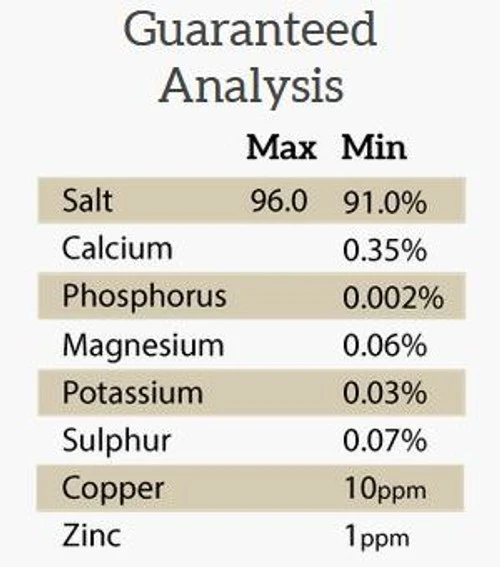 Guaranteed Analysis

|  | Max | Min |
|---|---|---|
| Salt | 96.0 | 91.0% |
| Calcium |  | 0.35% |
| Phosphorus |  | 0.002% |
| Magnesium |  | 0.06% |
| Potassium |  | 0.03% |
| Sulphur |  | 0.07% |
| Copper |  | 10ppm |
| Zinc |  | 1ppm |